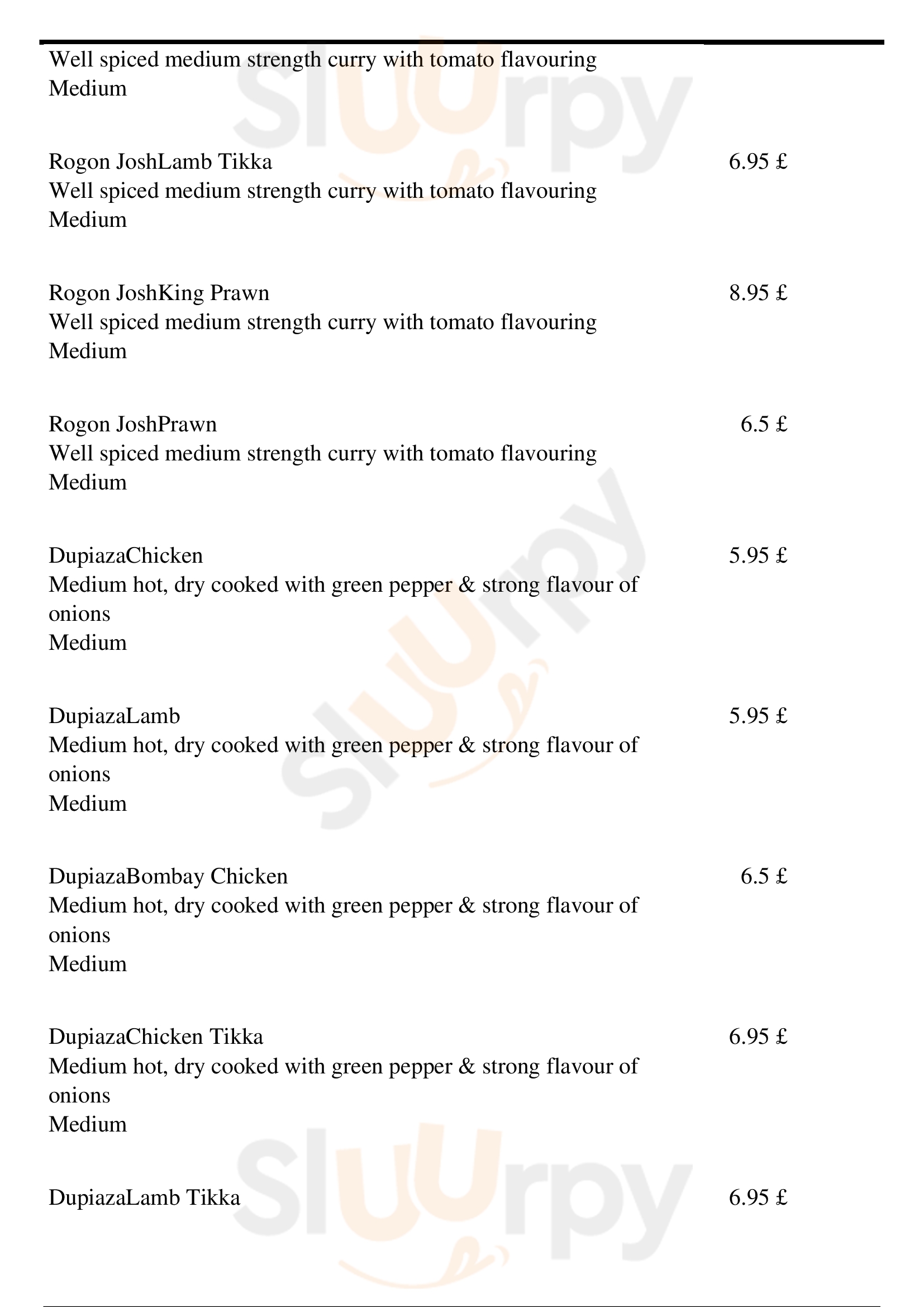 Well spiced medium strength curry with tomato flavouring
Medium

Rogon JoshLamb Tikka 6.95 £
Well spiced medium strength curry with tomato flavouring
Medium

Rogon JoshKing Prawn 8.95 £
Well spiced medium strength curry with tomato flavouring
Medium

Rogon JoshPrawn 6.5 £
Well spiced medium strength curry with tomato flavouring
Medium

DupiazaChicken 5.95 £
Medium hot, dry cooked with green pepper & strong flavour of onions
Medium

DupiazaLamb 5.95 £
Medium hot, dry cooked with green pepper & strong flavour of onions
Medium

DupiazaBombay Chicken 6.5 £
Medium hot, dry cooked with green pepper & strong flavour of onions
Medium

DupiazaChicken Tikka 6.95 £
Medium hot, dry cooked with green pepper & strong flavour of onions
Medium

DupiazaLamb Tikka 6.95 £

Slurpy